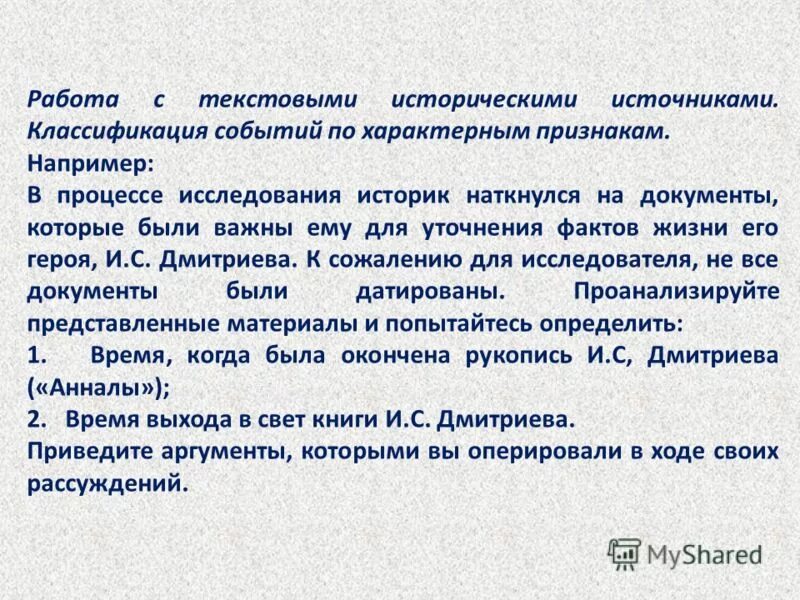 Работа с текстовыми историческими источниками. Классификация событий по характерным признакам.

Например:

В процессе исследования историк наткнулся на документы, которые были важны ему для уточнения фактов жизни его героя, И.С. Дмитриева. К сожалению для исследователя, не все документы были датированы. Проанализируйте представленные материалы и попытайтесь определить:

1. Время, когда была окончена рукопись И.С, Дмитриева («Анналы»);

2. Время выхода в свет книги И.С. Дмитриева.

Приведите аргументы, которыми вы оперировали в ходе своих рассуждений.

MyShared